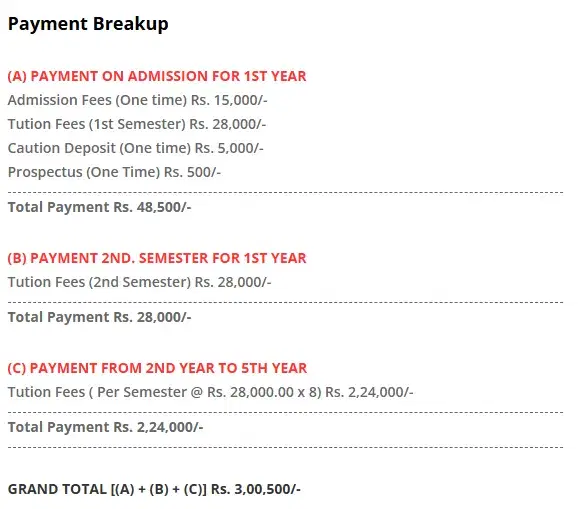 Payment Breakup

(A) PAYMENT ON ADMISSION FOR 1ST YEAR
Admission Fees (One time) Rs. 15,000/-
Tution Fees (1st Semester) Rs. 28,000/-
Caution Deposit (One time) Rs. 5,000/-
Prospectus (One Time) Rs. 500/-

Total Payment Rs. 48,500/-

(B) PAYMENT 2ND. SEMESTER FOR 1ST YEAR
Tution Fees (2nd Semester) Rs. 28,000/-

Total Payment Rs. 28,000/-

(C) PAYMENT FROM 2ND YEAR TO 5TH YEAR
Tution Fees ( Per Semester @ Rs. 28,000.00 x 8) Rs. 2,24,000/-

Total Payment Rs. 2,24,000/-

GRAND TOTAL [(A) + (B) + (C)] Rs. 3,00,500/-